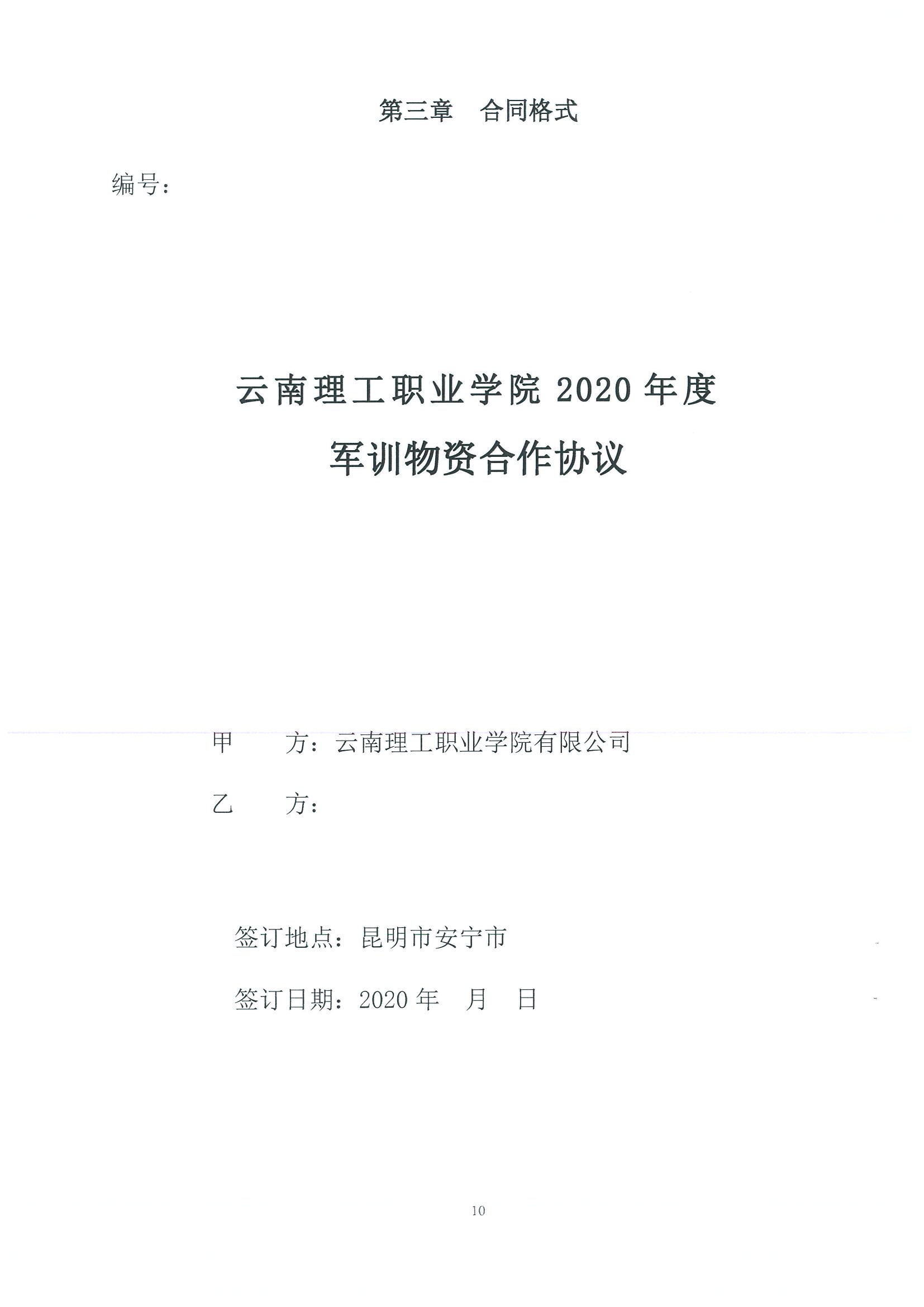 第三章　合同格式

编号：

云南理工职业学院 2020 年度
军训物资合作协议

甲　　方：云南理工职业学院有限公司

乙　　方：

签订地点：昆明市安宁市

签订日期：2020 年　月　日

10